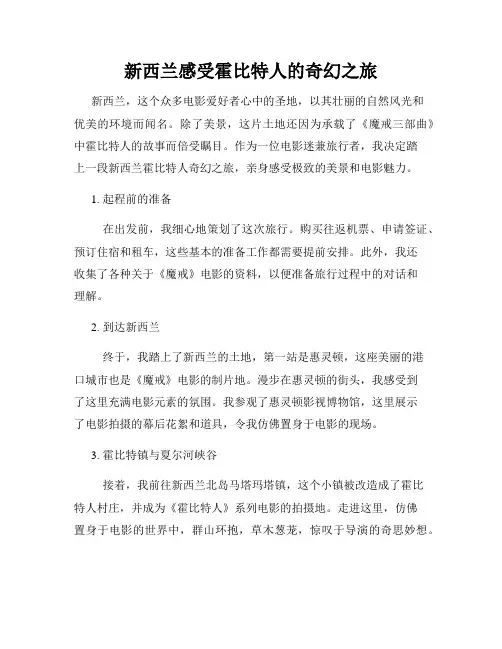 新西兰感受霍比特人的奇幻之旅

新西兰，这个众多电影爱好者心中的圣地，以其壮丽的自然风光和优美的环境而闻名。除了美景，这片土地还因为承载了《魔戒三部曲》中霍比特人的故事而倍受瞩目。作为一位电影迷兼旅行者，我决定踏上一段新西兰霍比特人奇幻之旅，亲身感受极致的美景和电影魅力。

1. 起程前的准备

在出发前，我细心地策划了这次旅行。购买往返机票、申请签证、预订住宿和租车，这些基本的准备工作都需要提前安排。此外，我还收集了各种关于《魔戒》电影的资料，以便准备旅行过程中的对话和理解。

2. 到达新西兰

终于，我踏上了新西兰的土地，第一站是惠灵顿，这座美丽的港口城市也是《魔戒》电影的制片地。漫步在惠灵顿的街头，我感受到了这里充满电影元素的氛围。我参观了惠灵顿影视博物馆，这里展示了电影拍摄的幕后花絮和道具，令我仿佛置身于电影的现场。

3. 霍比特镇与夏尔河峡谷

接着，我前往新西兰北岛马塔玛塔镇，这个小镇被改造成了霍比特人村庄，并成为《霍比特人》系列电影的拍摄地。走进这里，仿佛置身于电影的世界中，群山环抱，草木葱茏，惊叹于导演的奇思妙想。